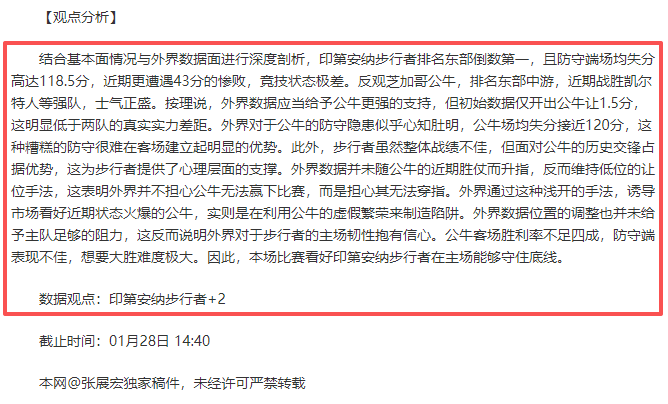 【观点分析】

结合基本面情况与外界数据面进行深度剖析，印第安纳步行者排名东部倒数第一，且防守端场均失分高达118.5分，近期更遭遇43分的惨败，竞技状态极差。反观芝加哥公牛，排名东部中游，近期战胜凯尔特人等强队，士气正盛。按理说，外界数据应当给予公牛更强的支持，但初始数据仅开出公牛让1.5分，这明显低于两队的真实实力差距。外界对于公牛的防守隐患似乎心知肚明，公牛场均失分接近120分，这种糟糕的防守很难在客场建立起明显的优势。此外，步行者虽然整体战绩不佳，但面对公牛的历史交锋占据优势，这为步行者提供了心理层面的支撑。外界数据并未随公牛的近期胜仗而升指，反而维持低位的让位手法，这表明外界并不担心公牛无法赢下比赛，而是担心其无法穿指。外界通过这种浅开的手法，诱导市场看好近期状态火爆的公牛，实则是在利用公牛的虚假繁荣来制造陷阱。外界数据位置的调整也并未给予主队足够的阻力，这反而说明外界对于步行者的主场韧性抱有信心。公牛客场胜利率不足四成，防守端表现不佳，想要大胜难度极大。因此，本场比赛看好印第安纳步行者在主场能够守住底线。

数据观点：印第安纳步行者+2

截止时间：01月28日 14:40

本网@张展宏独家稿件，未经许可严禁转载